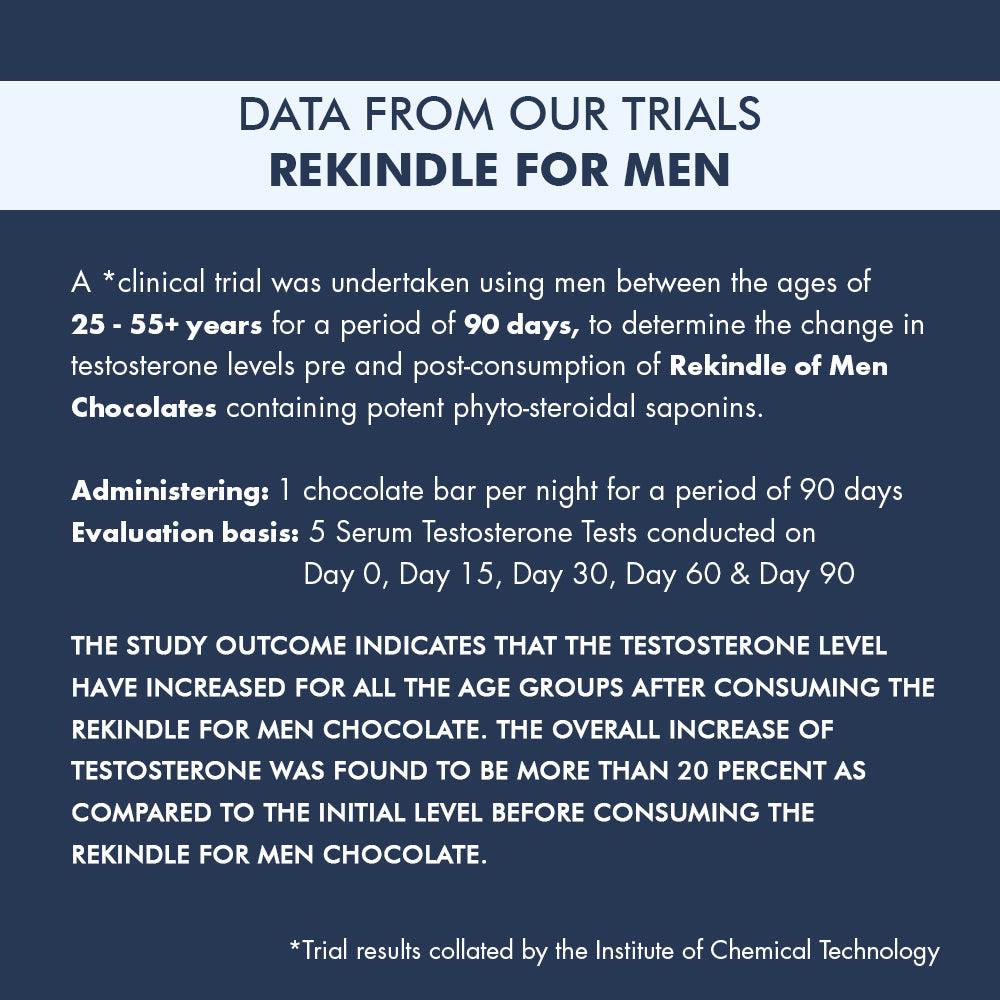 DATA FROM OUR TRIALS
REKINDLE FOR MEN

A *clinical trial was undertaken using men between the ages of 25 - 55+ years for a period of 90 days, to determine the change in testosterone levels pre and post-consumption of Rekindle of Men Chocolates containing potent phyto-steroidal saponins.

Administering: 1 chocolate bar per night for a period of 90 days
Evaluation basis: 5 Serum Testosterone Tests conducted on Day 0, Day 15, Day 30, Day 60 & Day 90

THE STUDY OUTCOME INDICATES THAT THE TESTOSTERONE LEVEL HAVE INCREASED FOR ALL THE AGE GROUPS AFTER CONSUMING THE REKINDLE FOR MEN CHOCOLATE. THE OVERALL INCREASE OF TESTOSTERONE WAS FOUND TO BE MORE THAN 20 PERCENT AS COMPARED TO THE INITIAL LEVEL BEFORE CONSUMING THE REKINDLE FOR MEN CHOCOLATE.

*Trial results collated by the Institute of Chemical Technology